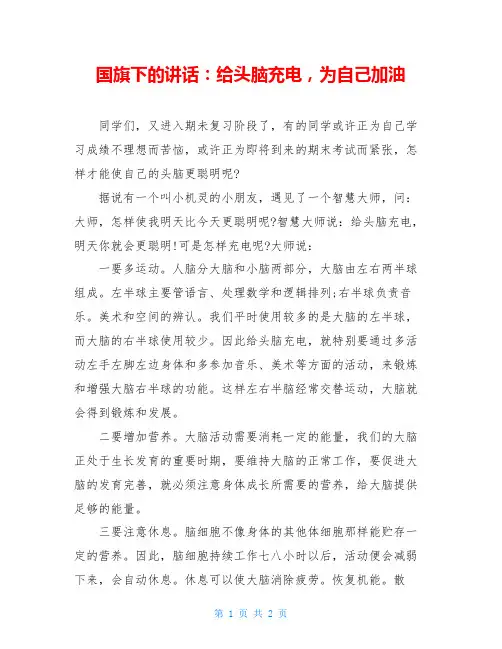 国旗下的讲话：给头脑充电，为自己加油

同学们，又进入期末复习阶段了，有的同学或许正为自己学习成绩不理想而苦恼，或许正为即将到来的期末考试而紧张，怎样才能使自己的头脑更聪明呢?

据说有一个叫小机灵的小朋友，遇见了一个智慧大师，问：大师，怎样使我明天比今天更聪明呢?智慧大师说：给头脑充电，明天你就会更聪明!可是怎样充电呢?大师说：

一要多运动。人脑分大脑和小脑两部分，大脑由左右两半球组成。左半球主要管语言、处理数学和逻辑排列;右半球负责音乐。美术和空间的辨认。我们平时使用较多的是大脑的左半球，而大脑的右半球使用较少。因此给头脑充电，就特别要通过多活动左手左脚左边身体和多参加音乐、美术等方面的活动，来锻炼和增强大脑右半球的功能。这样左右半脑经常交替运动，大脑就会得到锻炼和发展。

二要增加营养。大脑活动需要消耗一定的能量，我们的大脑正处于生长发育的重要时期，要维持大脑的正常工作，要促进大脑的发育完善，就必须注意身体成长所需要的营养，给大脑提供足够的能量。

三要注意休息。脑细胞不像身体的其他体细胞那样能贮存一定的营养。因此，脑细胞持续工作七八小时以后，活动便会减弱下来，会自动休息。休息可以使大脑消除疲劳。恢复机能。散

第 1 页 共 2 页